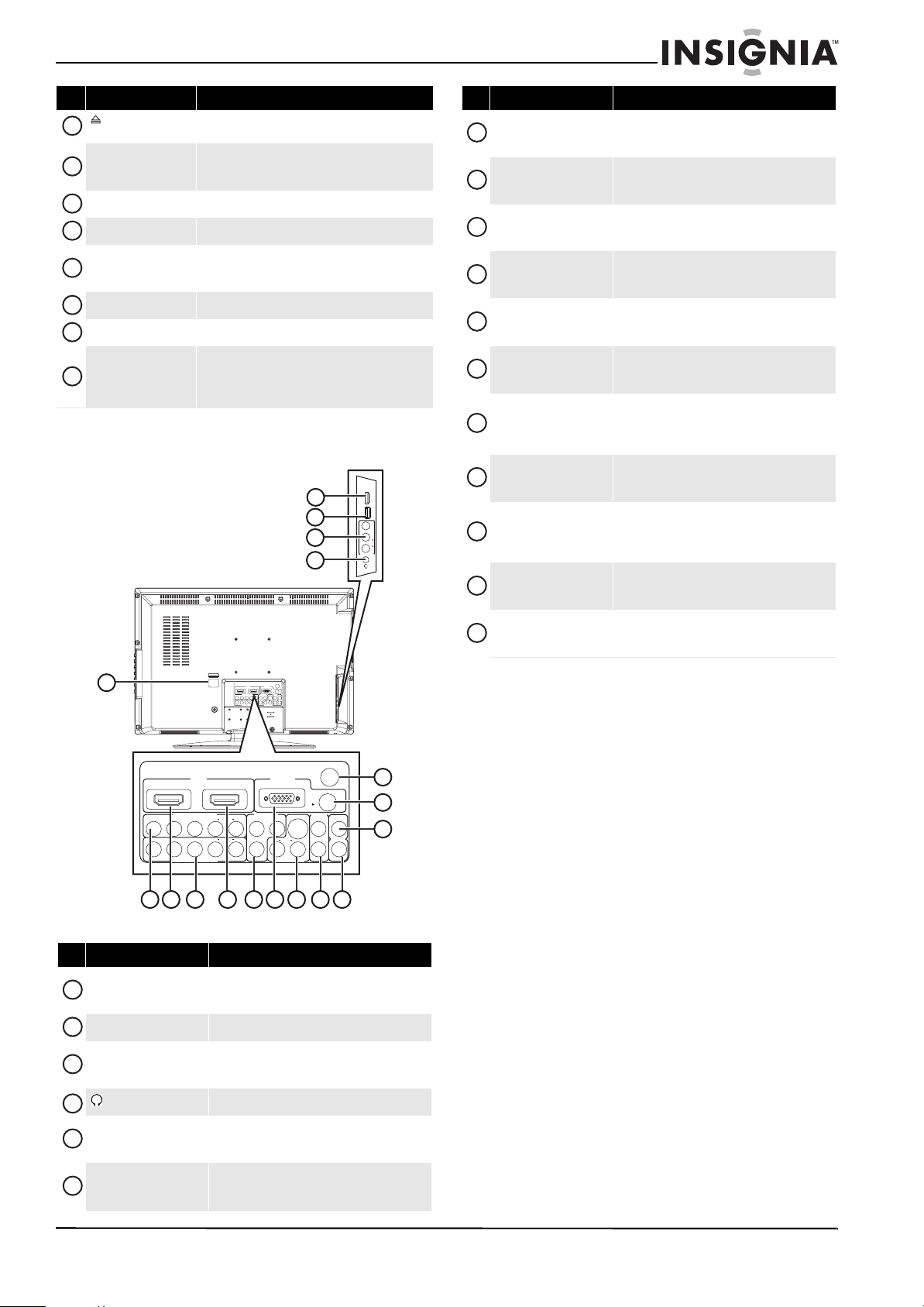 INSIGNIA™